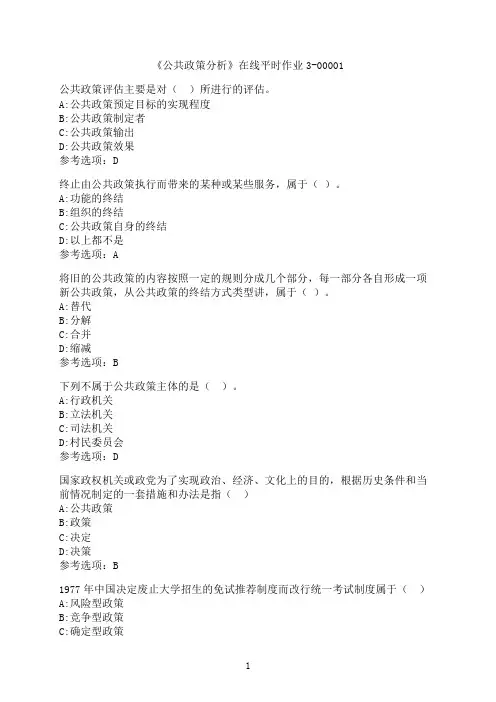 《公共政策分析》在线平时作业 3-00001

公共政策评估主要是对（ ）所进行的评估。
A:公共政策预定目标的实现程度
B:公共政策制定者
C:公共政策输出
D:公共政策效果
参考选项：D

终止由公共政策执行而带来的某种或某些服务，属于（ ）。
A:功能的终结
B:组织的终结
C:公共政策自身的终结
D:以上都不是
参考选项：A

将旧的公共政策的内容按照一定的规则分成几个部分，每一部分各自形成一项新公共政策，从公共政策的终结方式类型讲，属于（ ）。
A:替代
B:分解
C:合并
D:缩减
参考选项：B

下列不属于公共政策主体的是（ ）。
A:行政机关
B:立法机关
C:司法机关
D:村民委员会
参考选项：D

国家政权机关或政党为了实现政治、经济、文化上的目的，根据历史条件和当前情况制定的一套措施和办法是指（ ）
A:公共政策
B:政策
C:决定
D:决策
参考选项：B

1977 年中国决定废止大学招生的免试推荐制度而改行统一考试制度属于（ ）
A:风险型政策
B:竞争型政策
C:确定型政策

1